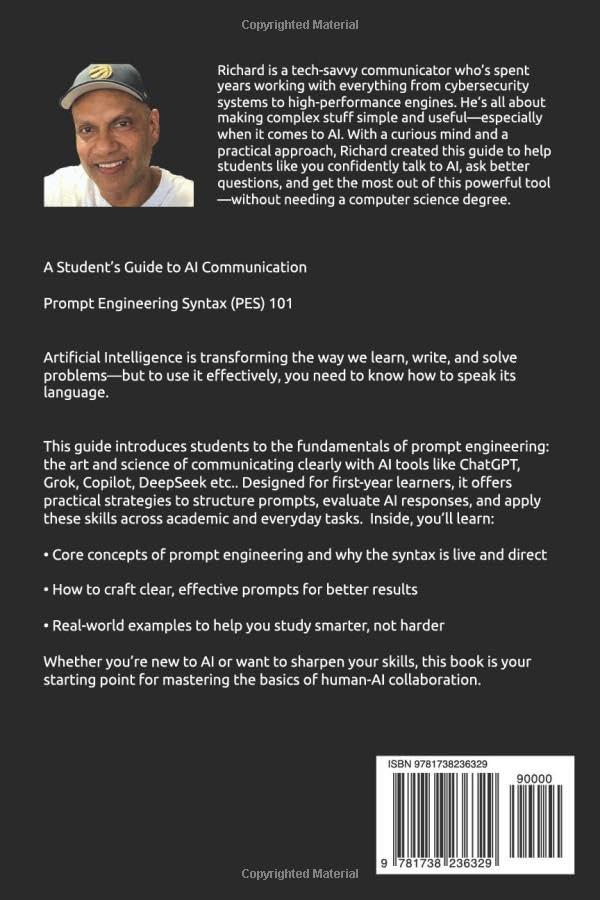 Copyrighted Material

Richard is a tech-savvy communicator who's spent years working with everything from cybersecurity systems to high-performance engines. He's all about making complex stuff simple and useful—especially when it comes to AI. With a curious mind and a practical approach, Richard created this guide to help students like you confidently talk to AI, ask better questions, and get the most out of this powerful tool—without needing a computer science degree.

A Student's Guide to AI Communication

Prompt Engineering Syntax (PES) 101

Artificial Intelligence is transforming the way we learn, write, and solve problems—but to use it effectively, you need to know how to speak its language.

This guide introduces students to the fundamentals of prompt engineering: the art and science of communicating clearly with AI tools like ChatGPT, Grok, Copilot, DeepSeek etc.. Designed for first-year learners, it offers practical strategies to structure prompts, evaluate AI responses, and apply these skills across academic and everyday tasks. Inside, you'll learn:

• Core concepts of prompt engineering and why the syntax is live and direct

• How to craft clear, effective prompts for better results

• Real-world examples to help you study smarter, not harder

Whether you're new to AI or want to sharpen your skills, this book is your starting point for mastering the basics of human-AI collaboration.

ISBN 9781738236329

90000

9 781738 236329

Copyrighted Material